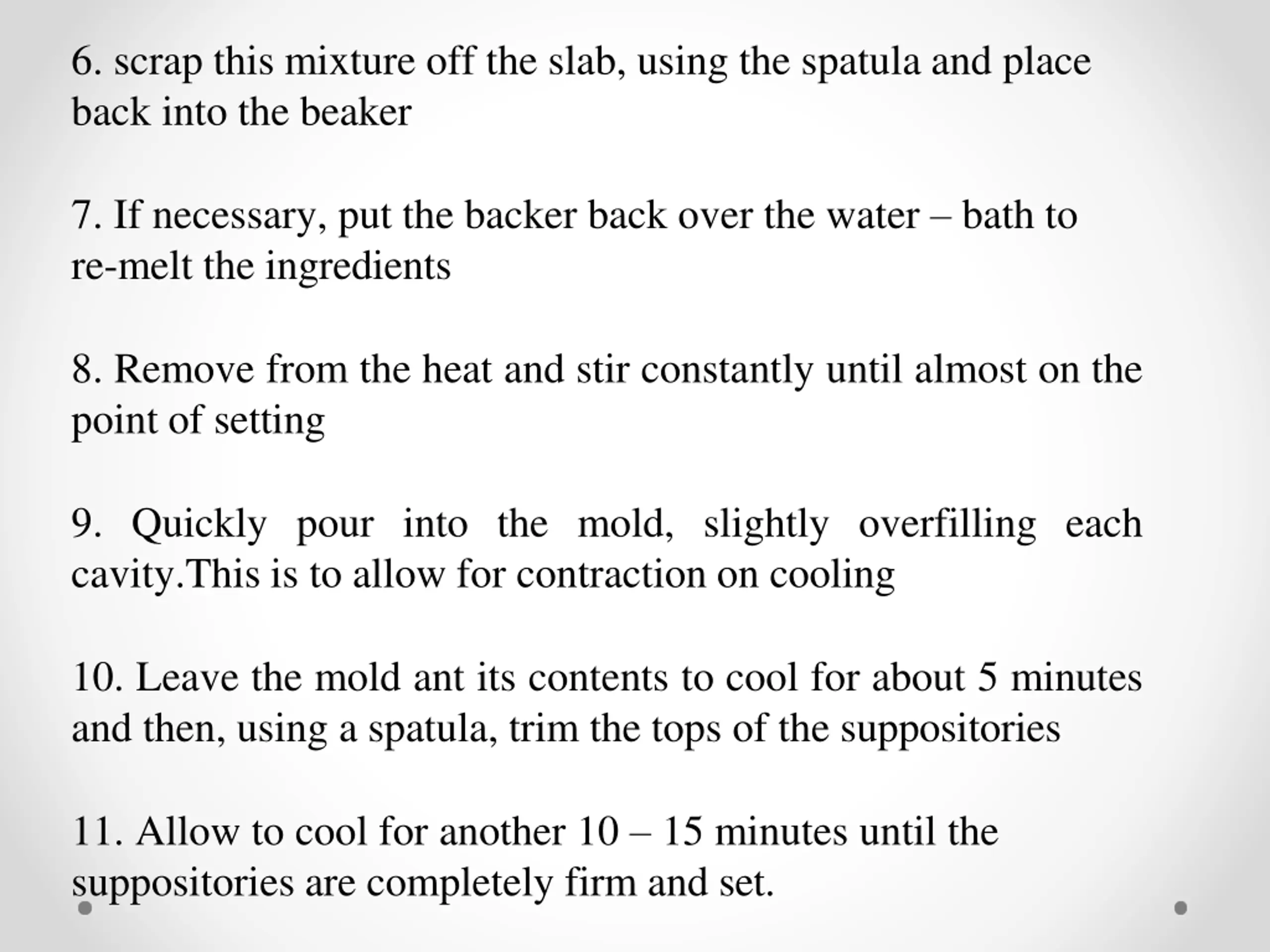 6. scrap this mixture off the slab, using the spatula and place back into the beaker

7. If necessary, put the backer back over the water – bath to re-melt the ingredients

8. Remove from the heat and stir constantly until almost on the point of setting

9. Quickly pour into the mold, slightly overfilling each cavity.This is to allow for contraction on cooling

10. Leave the mold ant its contents to cool for about 5 minutes and then, using a spatula, trim the tops of the suppositories

11. Allow to cool for another 10 – 15 minutes until the suppositories are completely firm and set.